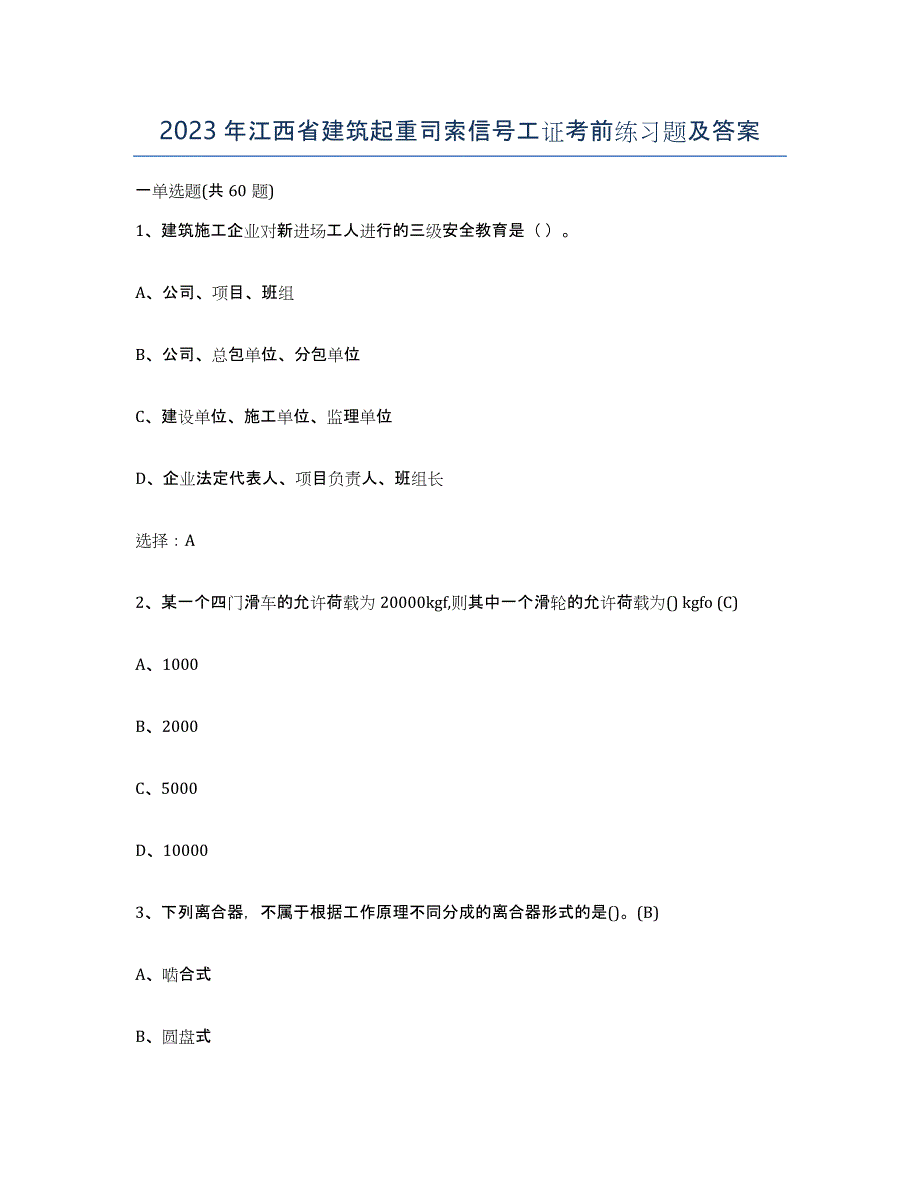 2023年江西省建筑起重司索信号工证考前练习题及答案

一单选题(共60题)

1、建筑施工企业对新进场工人进行的三级安全教育是（）。

A、公司、项目、班组

B、公司、总包单位、分包单位

C、建设单位、施工单位、监理单位

D、企业法定代表人、项目负责人、班组长

选择：A

2、某一个四门滑车的允许荷载为20000kgf,则其中一个滑轮的允许荷载为() kgfo (C)

A、1000

B、2000

C、5000

D、10000

3、下列离合器，不属于根据工作原理不同分成的离合器形式的是()。(B)

A、啮合式

B、圆盘式